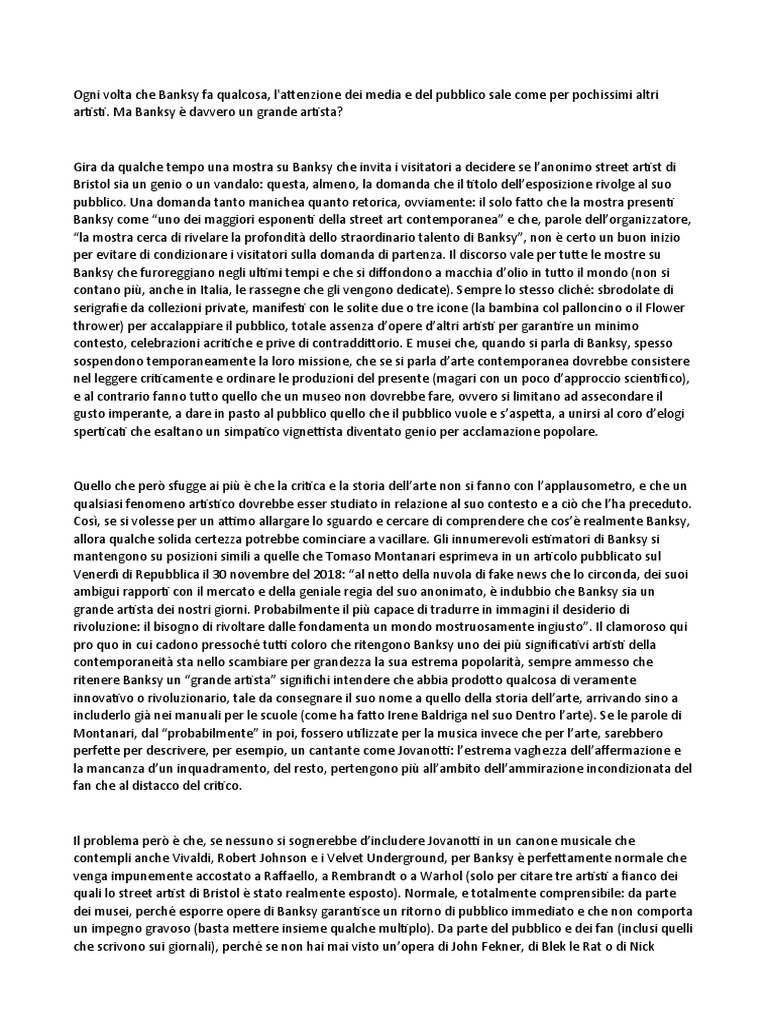 Ogni volta che Banksy fa qualcosa, l'attenzione dei media e del pubblico sale come per pochissimi altri artisti. Ma Banksy è davvero un grande artista?

Gira da qualche tempo una mostra su Banksy che invita i visitatori a decidere se l'anonimo street artist di Bristol sia un genio o un vandalo: questa, almeno, la domanda che il titolo dell'esposizione rivolge al suo pubblico. Una domanda tanto manichea quanto retorica, ovviamente: il solo fatto che la mostra presenti Banksy come "uno dei maggiori esponenti della street art contemporanea" e che, parole dell'organizzatore, "la mostra cerca di rivelare la profondità dello straordinario talento di Banksy", non è certo un buon inizio per evitare di condizionare i visitatori sulla domanda di partenza. Il discorso vale per tutte le mostre su Banksy che furoreggiano negli ultimi tempi e che si diffondono a macchia d'olio in tutto il mondo (non si contano più, anche in Italia, le rassegne che gli vengono dedicate). Sempre lo stesso cliché: sbrodolate di serigrafie da collezioni private, manifesti con le solite due o tre icone (la bambina col palloncino o il Flower thrower) per accalappiare il pubblico, totale assenza d'opere d'altri artisti per garantire un minimo contesto, celebrazioni acritiche e prive di contraddittorio. E musei che, quando si parla di Banksy, spesso sospendono temporaneamente la loro missione, che se si parla d'arte contemporanea dovrebbe consistere nel leggere criticamente e ordinare le produzioni del presente (magari con un poco d'approccio scientifico), e al contrario fanno tutto quello che un museo non dovrebbe fare, ovvero si limitano ad assecondare il gusto imperante, a dare in pasto al pubblico quello che il pubblico vuole e s'aspetta, a unirsi al coro d'elogi sperticati che esaltano un simpatico vignettista diventato genio per acclamazione popolare.

Quello che però sfugge ai più è che la critica e la storia dell'arte non si fanno con l'applausometro, e che un qualsiasi fenomeno artistico dovrebbe esser studiato in relazione al suo contesto e a ciò che l'ha preceduto. Così, se si volesse per un attimo allargare lo sguardo e cercare di comprendere che cos'è realmente Banksy, allora qualche solida certezza potrebbe cominciare a vacillare. Gli innumerevoli estimatori di Banksy si mantengono su posizioni simili a quelle che Tomaso Montanari esprimeva in un articolo pubblicato sul Venerdì di Repubblica il 30 novembre del 2018: "al netto della nuvola di fake news che lo circonda, dei suoi ambigui rapporti con il mercato e della geniale regia del suo anonimato, è indubbio che Banksy sia un grande artista dei nostri giorni. Probabilmente il più capace di tradurre in immagini il desiderio di rivoluzione: il bisogno di rivoltare dalle fondamenta un mondo mostruosamente ingiusto". Il clamoroso qui pro quo in cui cadono pressoché tutti coloro che ritengono Banksy uno dei più significativi artisti della contemporaneità sta nello scambiare per grandezza la sua estrema popolarità, sempre ammesso che ritenere Banksy un "grande artista" significhi intendere che abbia prodotto qualcosa di veramente innovativo o rivoluzionario, tale da consegnare il suo nome a quello della storia dell'arte, arrivando sino a includerlo già nei manuali per le scuole (come ha fatto Irene Baldriga nel suo Dentro l'arte). Se le parole di Montanari, dal "probabilmente" in poi, fossero utilizzate per la musica invece che per l'arte, sarebbero perfette per descrivere, per esempio, un cantante come Jovanotti: l'estrema vaghezza dell'affermazione e la mancanza d'un inquadramento, del resto, pertengono più all'ambito dell'ammirazione incondizionata del fan che al distacco del critico.

Il problema però è che, se nessuno si sognerebbe d'includere Jovanotti in un canone musicale che contempli anche Vivaldi, Robert Johnson e i Velvet Underground, per Banksy è perfettamente normale che venga impunemente accostato a Raffaello, a Rembrandt o a Warhol (solo per citare tre artisti a fianco dei quali lo street artist di Bristol è stato realmente esposto). Normale, e totalmente comprensibile: da parte dei musei, perché esporre opere di Banksy garantisce un ritorno di pubblico immediato e che non comporta un impegno gravoso (basta mettere insieme qualche multiplo). Da parte del pubblico e dei fan (inclusi quelli che scrivono sui giornali), perché se non hai mai visto un'opera di John Fekner, di Blek le Rat o di Nick